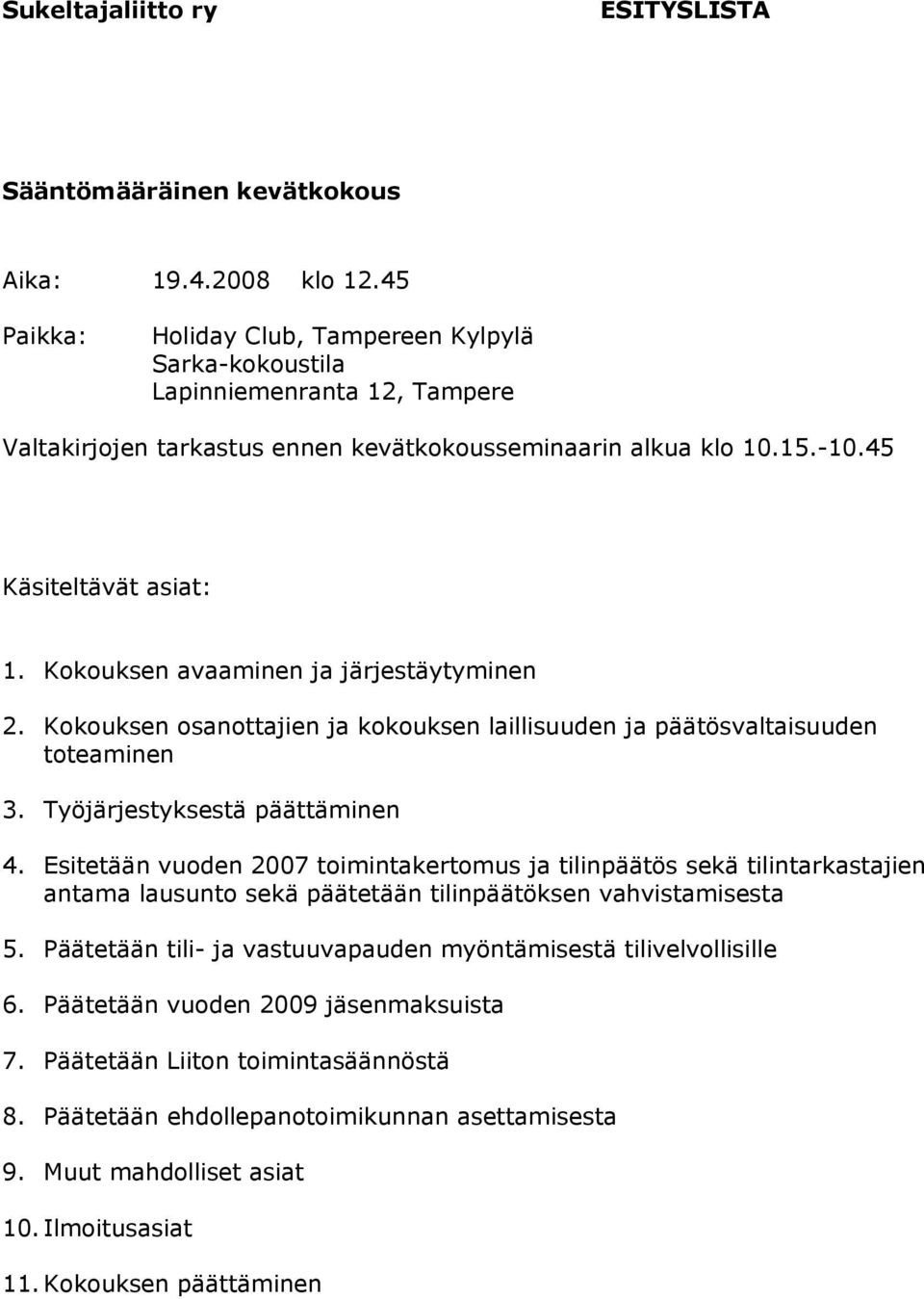 Sukeltajaliitto ry ESITYSLISTA

Sääntömääräinen kevätkokous

Aika: 19.4.2008 klo 12.45

Paikka: Holiday Club, Tampereen Kylpylä
Sarka-kokoustila
Lapinniemenranta 12, Tampere

Valtakirjojen tarkastus ennen kevätkokousseminaarin alkua klo 10.15.-10.45

Käsiteltävät asiat:

1. Kokouksen avaaminen ja järjestäytyminen

2. Kokouksen osanottajien ja kokouksen laillisuuden ja päätösvaltaisuuden toteaminen

3. Työjärjestyksestä päättäminen

4. Esitetään vuoden 2007 toimintakertomus ja tilinpäätös sekä tilintarkastajien antama lausunto sekä päätetään tilinpäätöksen vahvistamisesta

5. Päätetään tili- ja vastuuvapauden myöntämisestä tilivelvollisille

6. Päätetään vuoden 2009 jäsenmaksuista

7. Päätetään Liiton toimintasäännöstä

8. Päätetään ehdollepanotoimikunnan asettamisesta

9. Muut mahdolliset asiat

10. Ilmoitusasiat

11. Kokouksen päättäminen